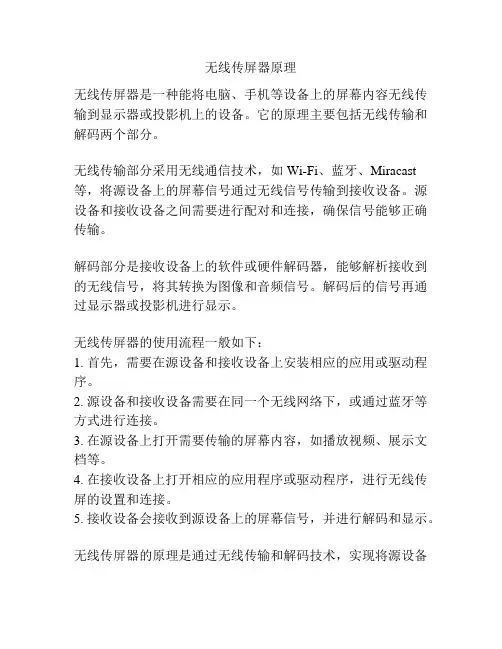 无线传屏器原理

无线传屏器是一种能将电脑、手机等设备上的屏幕内容无线传输到显示器或投影机上的设备。它的原理主要包括无线传输和解码两个部分。

无线传输部分采用无线通信技术，如 Wi-Fi、蓝牙、Miracast 等，将源设备上的屏幕信号通过无线信号传输到接收设备。源设备和接收设备之间需要进行配对和连接，确保信号能够正确传输。

解码部分是接收设备上的软件或硬件解码器，能够解析接收到的无线信号，将其转换为图像和音频信号。解码后的信号再通过显示器或投影机进行显示。

无线传屏器的使用流程一般如下：
1. 首先，需要在源设备和接收设备上安装相应的应用或驱动程序。
2. 源设备和接收设备需要在同一个无线网络下，或通过蓝牙等方式进行连接。
3. 在源设备上打开需要传输的屏幕内容，如播放视频、展示文档等。
4. 在接收设备上打开相应的应用程序或驱动程序，进行无线传屏的设置和连接。
5. 接收设备会接收到源设备上的屏幕信号，并进行解码和显示。

无线传屏器的原理是通过无线传输和解码技术，实现将源设备